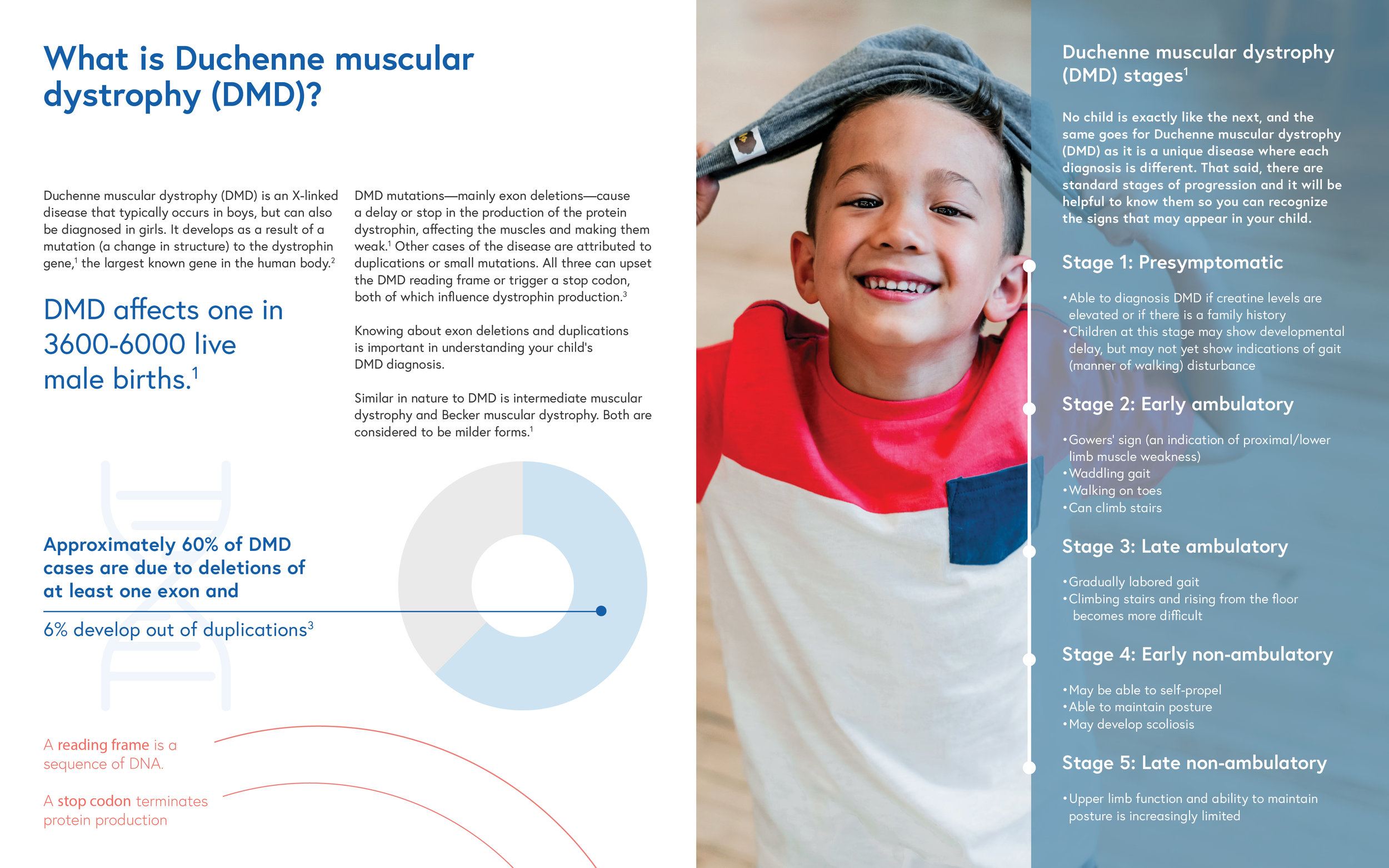 What is Duchenne muscular dystrophy (DMD)?

Duchenne muscular dystrophy (DMD) is an X-linked disease that typically occurs in boys, but can also be diagnosed in girls. It develops as a result of a mutation (a change in structure) to the dystrophin gene,$^1$ the largest known gene in the human body.$^2$

DMD affects one in 3600-6000 live male births.$^1$

DMD mutations—mainly exon deletions—cause a delay or stop in the production of the protein dystrophin, affecting the muscles and making them weak.$^1$ Other cases of the disease are attributed to duplications or small mutations. All three can upset the DMD reading frame or trigger a stop codon, both of which influence dystrophin production.$^3$

Knowing about exon deletions and duplications is important in understanding your child's DMD diagnosis.

Similar in nature to DMD is intermediate muscular dystrophy and Becker muscular dystrophy. Both are considered to be milder forms.$^1$

Approximately 60% of DMD cases are due to deletions of at least one exon and

6% develop out of duplications$^3$

A reading frame is a sequence of DNA.

A stop codon terminates protein production

Duchenne muscular dystrophy (DMD) stages$^1$

No child is exactly like the next, and the same goes for Duchenne muscular dystrophy (DMD) as it is a unique disease where each diagnosis is different. That said, there are standard stages of progression and it will be helpful to know them so you can recognize the signs that may appear in your child.

Stage 1: Presymptomatic

•Able to diagnosis DMD if creatine levels are elevated or if there is a family history
•Children at this stage may show developmental delay, but may not yet show indications of gait (manner of walking) disturbance

Stage 2: Early ambulatory

•Gowers' sign (an indication of proximal/lower limb muscle weakness)
•Waddling gait
•Walking on toes
•Can climb stairs

Stage 3: Late ambulatory

•Gradually labored gait
•Climbing stairs and rising from the floor becomes more difficult

Stage 4: Early non-ambulatory

•May be able to self-propel
•Able to maintain posture
•May develop scoliosis

Stage 5: Late non-ambulatory

•Upper limb function and ability to maintain posture is increasingly limited